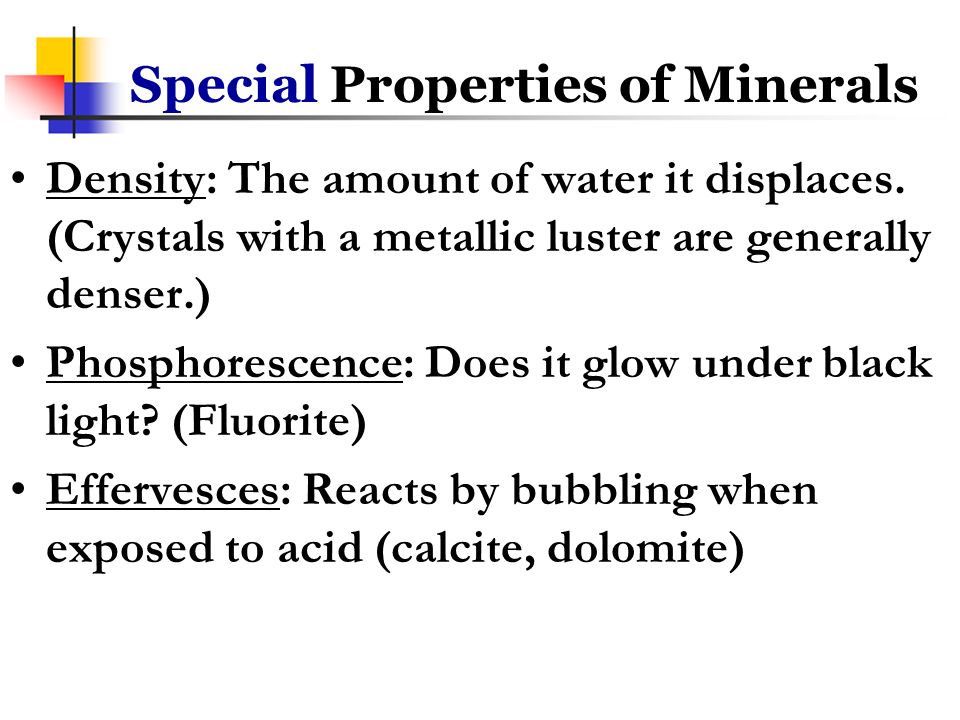 Special Properties of Minerals

• Density: The amount of water it displaces. (Crystals with a metallic luster are generally denser.)

• Phosphorescence: Does it glow under black light? (Fluorite)

• Effervesces: Reacts by bubbling when exposed to acid (calcite, dolomite)